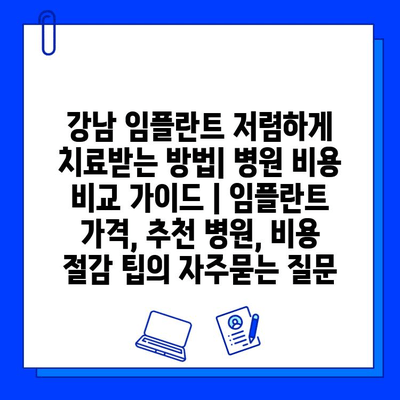 강남 임플란트 저렴하게 치료받는 방법| 병원 비용 비교 가이드 | 임플란트 가격, 추천 병원, 비용 절감 팁의 자주묻는 질문